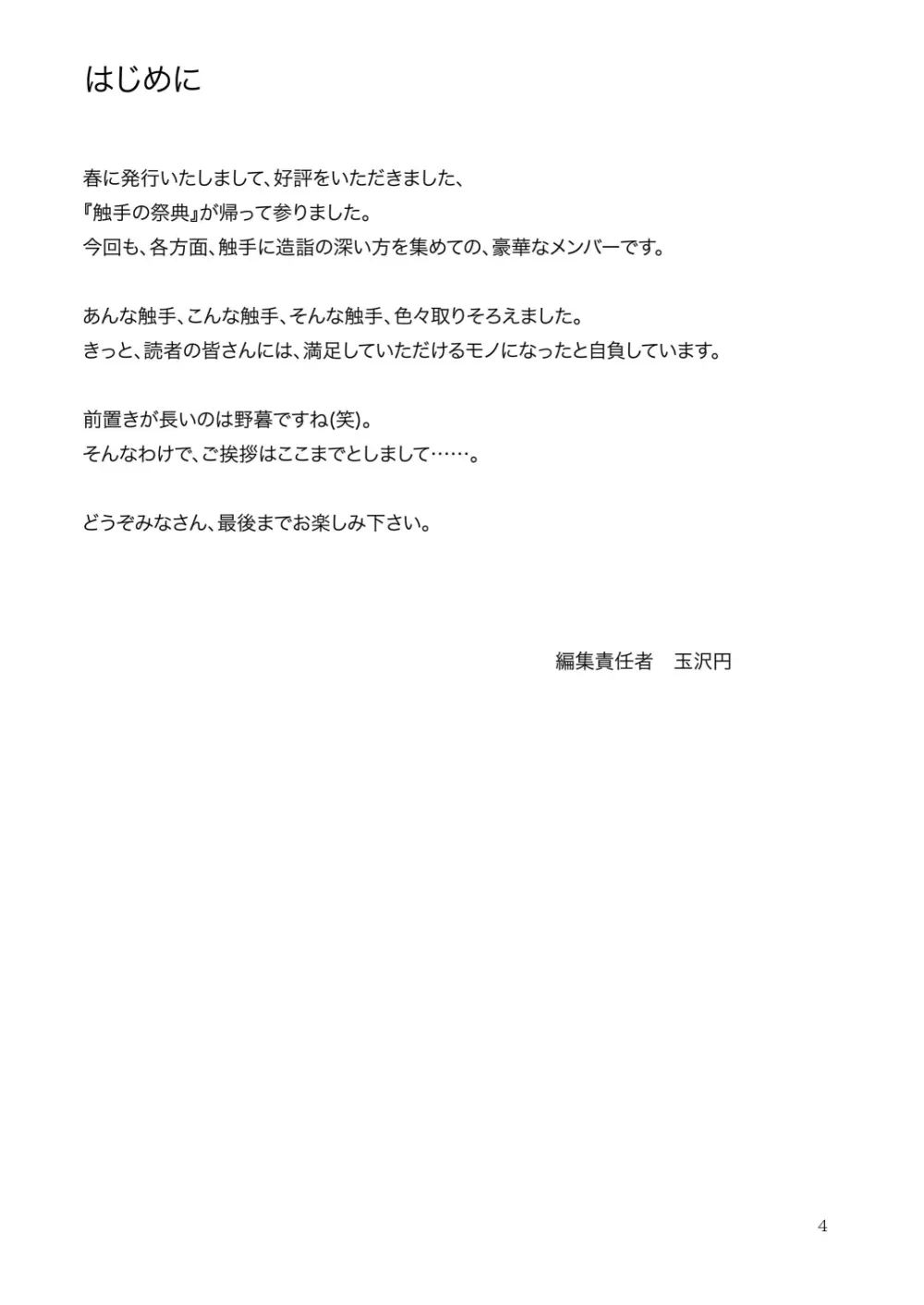 はじめに

春に発行いたしまして、好評をいただきました、
『触手の祭典』が帰って参りました。
今回も、各方面、触手に造詣の深い方を集めての、豪華なメンバーです。

あんな触手、こんな触手、そんな触手、色々取りそろえました。
きっと、読者の皆さんには、満足していただけるモノになったと自負しています。

前置きが長いのは野暮ですね(笑)。
そんなわけで、ご挨拶はここまでとしまして……。

どうぞみなさん、最後までお楽しみ下さい。

編集責任者　玉沢円

4